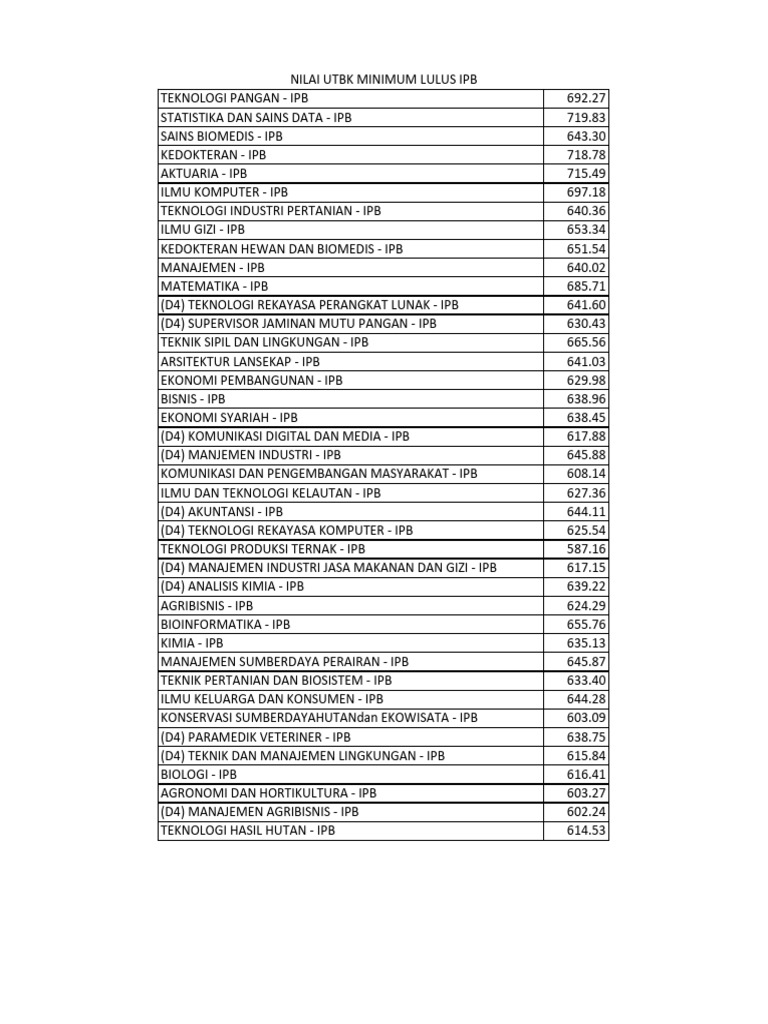 NILAI UTBK MINIMUM LULUS IPB

| | |
|---|---|
| TEKNOLOGI PANGAN - IPB | 692.27 |
| STATISTIKA DAN SAINS DATA - IPB | 719.83 |
| SAINS BIOMEDIS - IPB | 643.30 |
| KEDOKTERAN - IPB | 718.78 |
| AKTUARIA - IPB | 715.49 |
| ILMU KOMPUTER - IPB | 697.18 |
| TEKNOLOGI INDUSTRI PERTANIAN - IPB | 640.36 |
| ILMU GIZI - IPB | 653.34 |
| KEDOKTERAN HEWAN DAN BIOMEDIS - IPB | 651.54 |
| MANAJEMEN - IPB | 640.02 |
| MATEMATIKA - IPB | 685.71 |
| (D4) TEKNOLOGI REKAYASA PERANGKAT LUNAK - IPB | 641.60 |
| (D4) SUPERVISOR JAMINAN MUTU PANGAN - IPB | 630.43 |
| TEKNIK SIPIL DAN LINGKUNGAN - IPB | 665.56 |
| ARSITEKTUR LANSEKAP - IPB | 641.03 |
| EKONOMI PEMBANGUNAN - IPB | 629.98 |
| BISNIS - IPB | 638.96 |
| EKONOMI SYARIAH - IPB | 638.45 |
| (D4) KOMUNIKASI DIGITAL DAN MEDIA - IPB | 617.88 |
| (D4) MANJEMEN INDUSTRI - IPB | 645.88 |
| KOMUNIKASI DAN PENGEMBANGAN MASYARAKAT - IPB | 608.14 |
| ILMU DAN TEKNOLOGI KELAUTAN - IPB | 627.36 |
| (D4) AKUNTANSI - IPB | 644.11 |
| (D4) TEKNOLOGI REKAYASA KOMPUTER - IPB | 625.54 |
| TEKNOLOGI PRODUKSI TERNAK - IPB | 587.16 |
| (D4) MANAJEMEN INDUSTRI JASA MAKANAN DAN GIZI - IPB | 617.15 |
| (D4) ANALISIS KIMIA - IPB | 639.22 |
| AGRIBISNIS - IPB | 624.29 |
| BIOINFORMATIKA - IPB | 655.76 |
| KIMIA - IPB | 635.13 |
| MANAJEMEN SUMBERDAYA PERAIRAN - IPB | 645.87 |
| TEKNIK PERTANIAN DAN BIOSISTEM - IPB | 633.40 |
| ILMU KELUARGA DAN KONSUMEN - IPB | 644.28 |
| KONSERVASI SUMBERDAYAHUTANdan EKOWISATA - IPB | 603.09 |
| (D4) PARAMEDIK VETERINER - IPB | 638.75 |
| (D4) TEKNIK DAN MANAJEMEN LINGKUNGAN - IPB | 615.84 |
| BIOLOGI - IPB | 616.41 |
| AGRONOMI DAN HORTIKULTURA - IPB | 603.27 |
| (D4) MANAJEMEN AGRIBISNIS - IPB | 602.24 |
| TEKNOLOGI HASIL HUTAN - IPB | 614.53 |